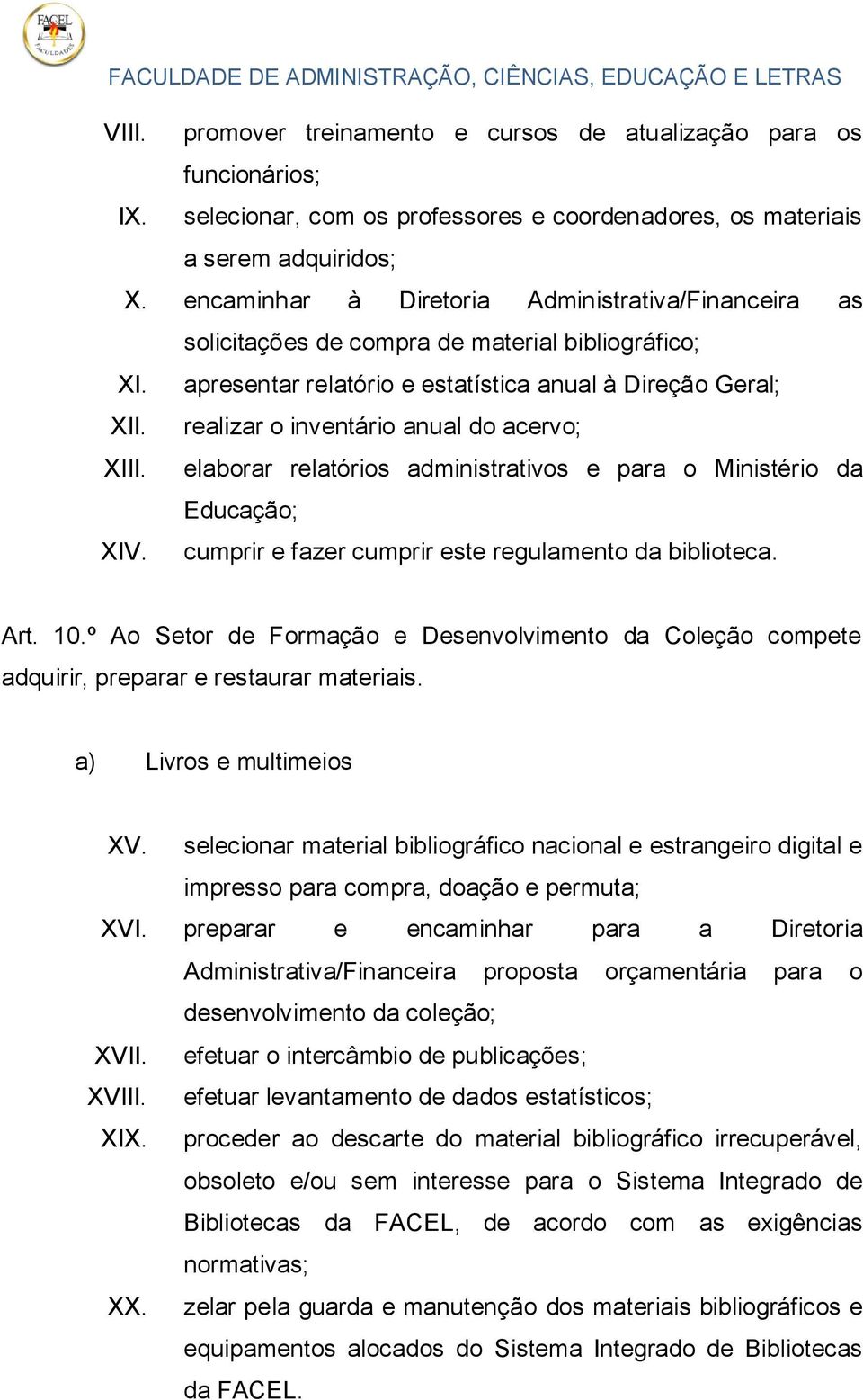 FACEL FACULDADES

FACULDADE DE ADMINISTRAÇÃO, CIÊNCIAS, EDUCAÇÃO E LETRAS

VIII. promover treinamento e cursos de atualização para os funcionários;

IX. selecionar, com os professores e coordenadores, os materiais a serem adquiridos;

X. encaminhar à Diretoria Administrativa/Financeira as solicitações de compra de material bibliográfico;

XI. apresentar relatório e estatística anual à Direção Geral;

XII. realizar o inventário anual do acervo;

XIII. elaborar relatórios administrativos e para o Ministério da Educação;

XIV. cumprir e fazer cumprir este regulamento da biblioteca.

Art. 10.º Ao Setor de Formação e Desenvolvimento da Coleção compete adquirir, preparar e restaurar materiais.

a) Livros e multimeios

XV. selecionar material bibliográfico nacional e estrangeiro digital e impresso para compra, doação e permuta;

XVI. preparar e encaminhar para a Diretoria Administrativa/Financeira proposta orçamentária para o desenvolvimento da coleção;

XVII. efetuar o intercâmbio de publicações;

XVIII. efetuar levantamento de dados estatísticos;

XIX. proceder ao descarte do material bibliográfico irrecuperável, obsoleto e/ou sem interesse para o Sistema Integrado de Bibliotecas da FACEL, de acordo com as exigências normativas;

XX. zelar pela guarda e manutenção dos materiais bibliográficos e equipamentos alocados do Sistema Integrado de Bibliotecas da FACEL.